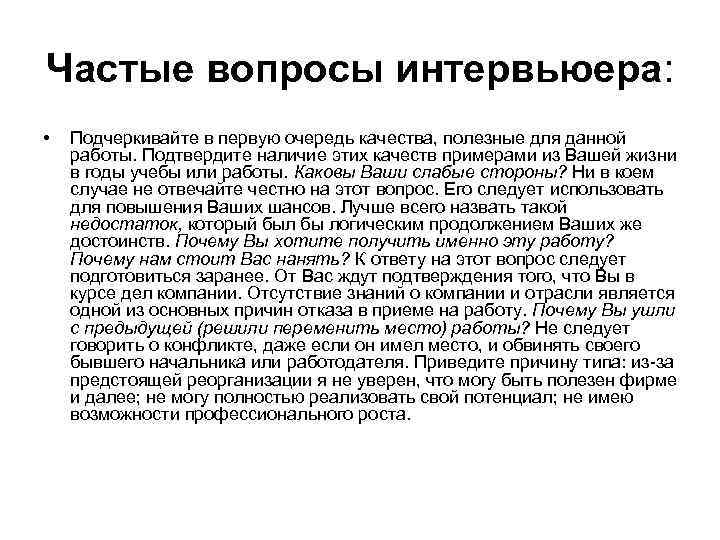 Частые вопросы интервьюера:

• Подчеркивайте в первую очередь качества, полезные для данной работы. Подтвердите наличие этих качеств примерами из Вашей жизни в годы учебы или работы. Каковы Ваши слабые стороны? Ни в коем случае не отвечайте честно на этот вопрос. Его следует использовать для повышения Ваших шансов. Лучше всего назвать такой недостаток, который был бы логическим продолжением Ваших же достоинств. Почему Вы хотите получить именно эту работу? Почему нам стоит Вас нанять? К ответу на этот вопрос следует подготовиться заранее. От Вас ждут подтверждения того, что Вы в курсе дел компании. Отсутствие знаний о компании и отрасли является одной из основных причин отказа в приеме на работу. Почему Вы ушли с предыдущей (решили переменить место) работы? Не следует говорить о конфликте, даже если он имел место, и обвинять своего бывшего начальника или работодателя. Приведите причину типа: из-за предстоящей реорганизации я не уверен, что могу быть полезен фирме и далее; не могу полностью реализовать свой потенциал; не имею возможности профессионального роста.